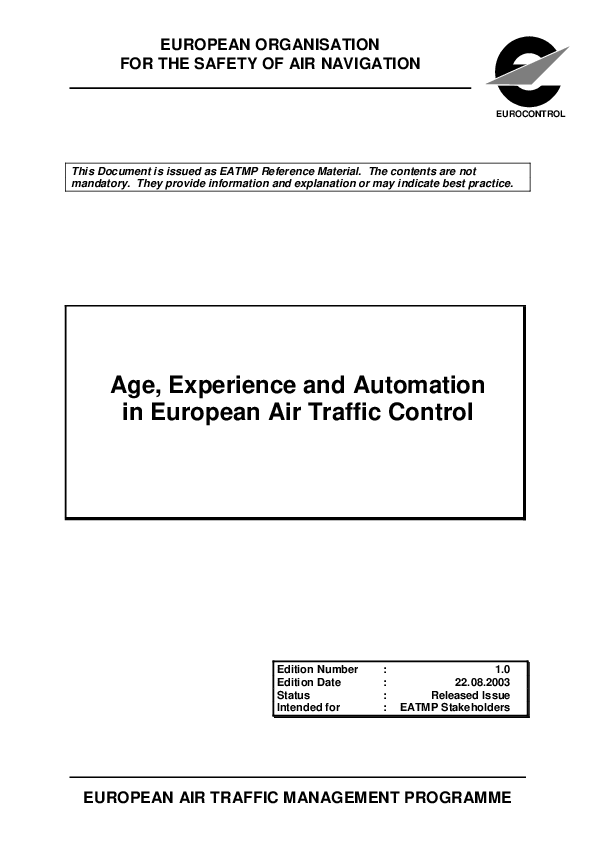 EUROPEAN ORGANISATION
FOR THE SAFETY OF AIR NAVIGATION

EUROCONTROL

This Document is issued as EATMP Reference Material. The contents are not mandatory. They provide information and explanation or may indicate best practice.

Age, Experience and Automation in European Air Traffic Control

| Edition Number | : | 1.0 |
|---|---|---|
| Edition Date | : | 22.08.2003 |
| Status | : | Released Issue |
| Intended for | : | EATMP Stakeholders |

EUROPEAN AIR TRAFFIC MANAGEMENT PROGRAMME